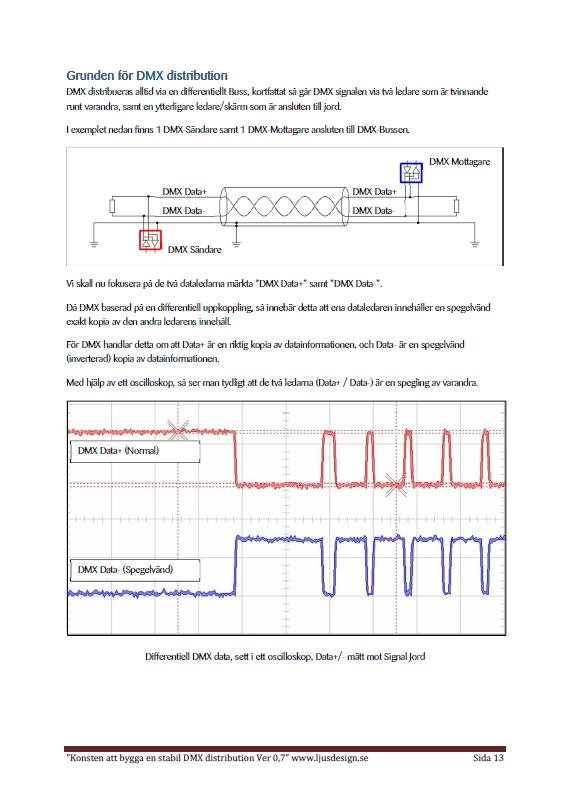 Grunden för DMX distribution

DMX distribueras alltid via en differentiellt Buss, kortfattat så går DMX signalen via två ledare som är tvinnande runt varandra, samt en ytterligare ledare/skärm som är ansluten till jord.

I exemplet nedan finns 1 DMX-Sändare samt 1 DMX-Mottagare ansluten till DMX-Bussen.

DMX Mottagare
DMX Data+
DMX Data-
DMX Data+
DMX Data-
DMX Sändare

Vi skall nu fokusera på de två dataledarna märkta "DMX Data+" samt "DMX Data-".

Då DMX baserad på en differentiell uppkoppling, så innebär detta att ena dataledaren innehåller en spegelvänd exakt kopia av den andra ledarens innehåll.

För DMX handlar detta om att Data+ är en riktig kopia av datainformationen, och Data- är en spegelvänd (inverterad) kopia av datainformationen.

Med hjälp av ett oscilloskop, så ser man tydligt att de två ledarna (Data+ / Data-) är en spegling av varandra.

DMX Data+ (Normal)
DMX Data- (Spegelvänd)

Differentiell DMX data, sett i ett oscilloskop, Data+/- mätt mot Signal Jord

"Konsten att bygga en stabil DMX distribution Ver 0,7" www.ljusdesign.se Sida 13